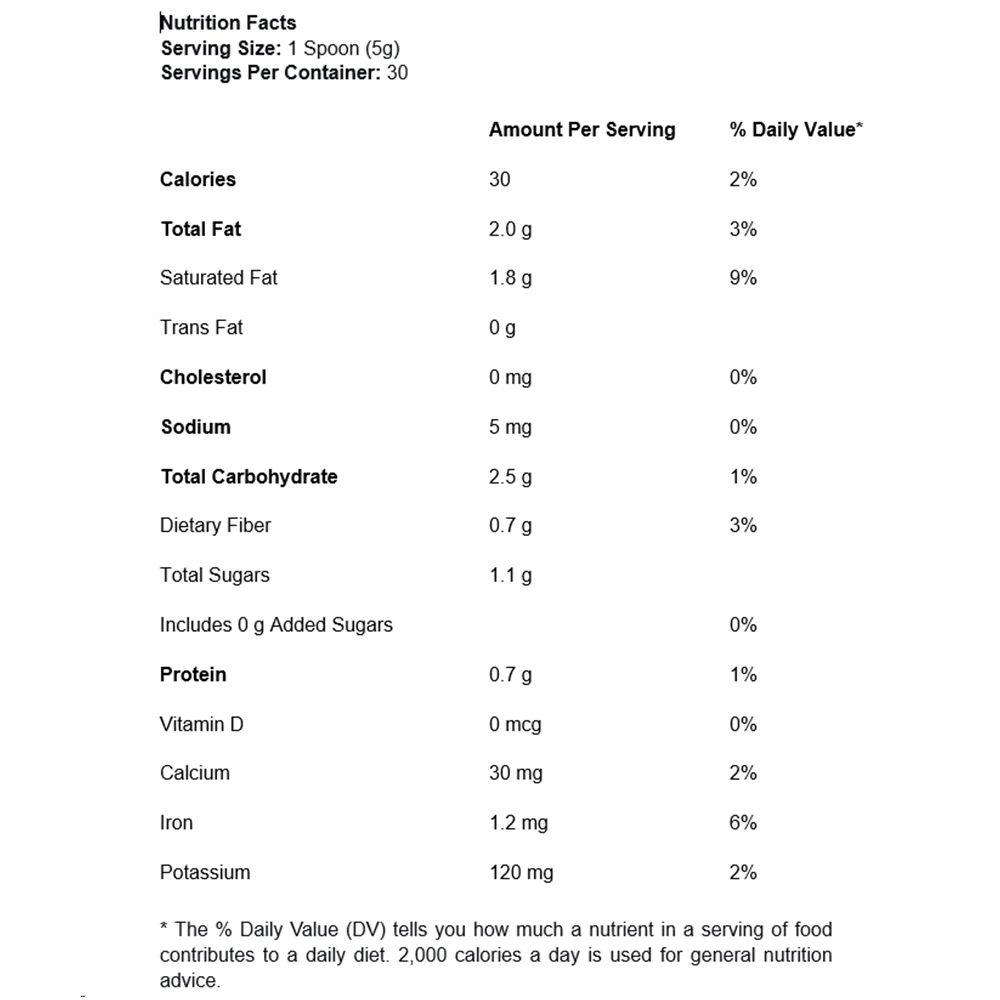 Nutrition Facts
Serving Size: 1 Spoon (5g)
Servings Per Container: 30

| | Amount Per Serving | % Daily Value* |
|---|---|---|
| Calories | 30 | 2% |
| Total Fat | 2.0 g | 3% |
| Saturated Fat | 1.8 g | 9% |
| Trans Fat | 0 g | |
| Cholesterol | 0 mg | 0% |
| Sodium | 5 mg | 0% |
| Total Carbohydrate | 2.5 g | 1% |
| Dietary Fiber | 0.7 g | 3% |
| Total Sugars | 1.1 g | |
| Includes 0 g Added Sugars | | 0% |
| Protein | 0.7 g | 1% |
| Vitamin D | 0 mcg | 0% |
| Calcium | 30 mg | 2% |
| Iron | 1.2 mg | 6% |
| Potassium | 120 mg | 2% |

* The % Daily Value (DV) tells you how much a nutrient in a serving of food contributes to a daily diet. 2,000 calories a day is used for general nutrition advice.